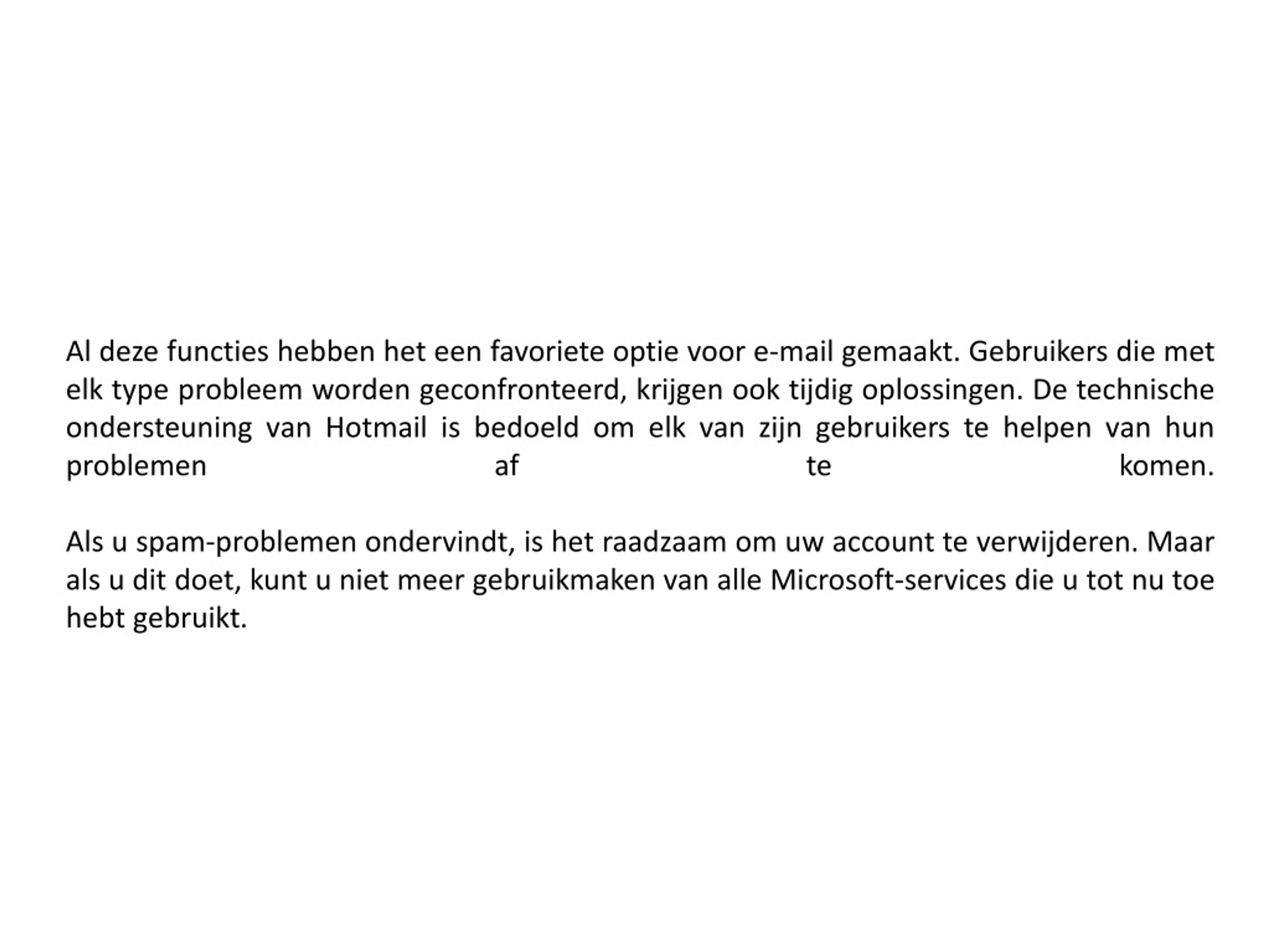 Al deze functies hebben het een favoriete optie voor e-mail gemaakt. Gebruikers die met elk type probleem worden geconfronteerd, krijgen ook tijdig oplossingen. De technische ondersteuning van Hotmail is bedoeld om elk van zijn gebruikers te helpen van hun problemen af te komen.

Als u spam-problemen ondervindt, is het raadzaam om uw account te verwijderen. Maar als u dit doet, kunt u niet meer gebruikmaken van alle Microsoft-services die u tot nu toe hebt gebruikt.